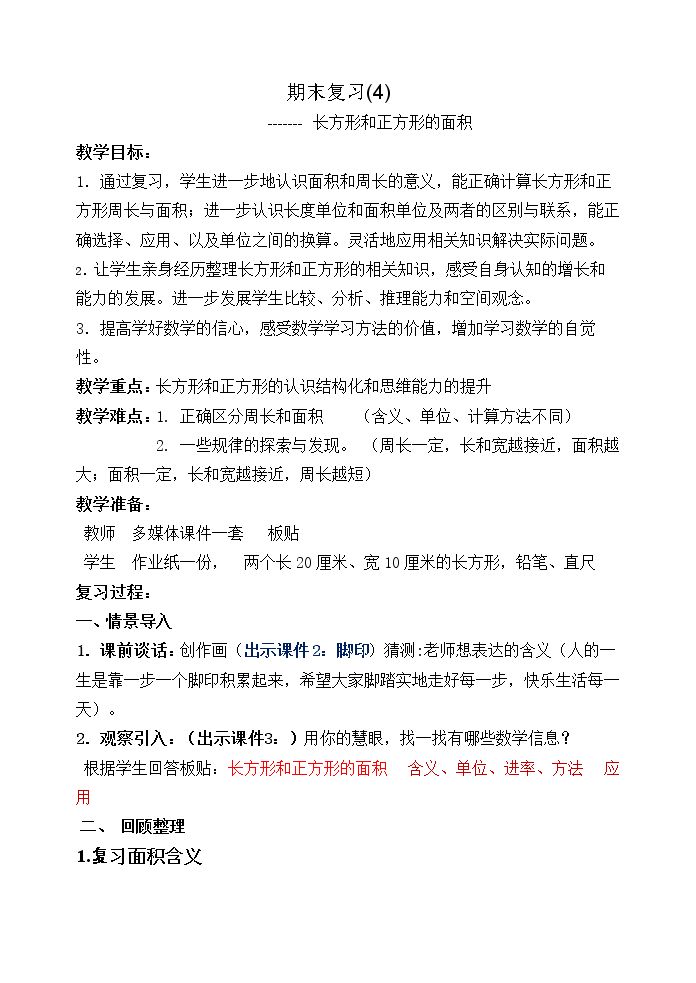 期末复习(4)

------- 长方形和正方形的面积

教学目标：

1.通过复习，学生进一步地认识面积和周长的意义，能正确计算长方形和正方形周长与面积；进一步认识长度单位和面积单位及两者的区别与联系，能正确选择、应用、以及单位之间的换算。灵活地应用相关知识解决实际问题。

2.让学生亲身经历整理长方形和正方形的相关知识，感受自身认知的增长和能力的发展。进一步发展学生比较、分析、推理能力和空间观念。

3.提高学好数学的信心，感受数学学习方法的价值，增加学习数学的自觉性。

教学重点：长方形和正方形的认识结构化和思维能力的提升

教学难点：1.正确区分周长和面积 （含义、单位、计算方法不同）

2.一些规律的探索与发现。（周长一定，长和宽越接近，面积越大；面积一定，长和宽越接近，周长越短）

教学准备：

教师 多媒体课件一套 板贴

学生 作业纸一份， 两个长20厘米、宽10厘米的长方形，铅笔、直尺

复习过程：

一、情景导入

1.课前谈话：创作画（出示课件2：脚印）猜测：老师想表达的含义（人的一生是靠一步一个脚印积累起来，希望大家脚踏实地走好每一步，快乐生活每一天）。

2.观察引入：（出示课件3：）用你的慧眼，找一找有哪些数学信息？

根据学生回答板贴：长方形和正方形的面积 含义、单位、进率、方法 应用

二、 回顾整理

1.复习面积含义